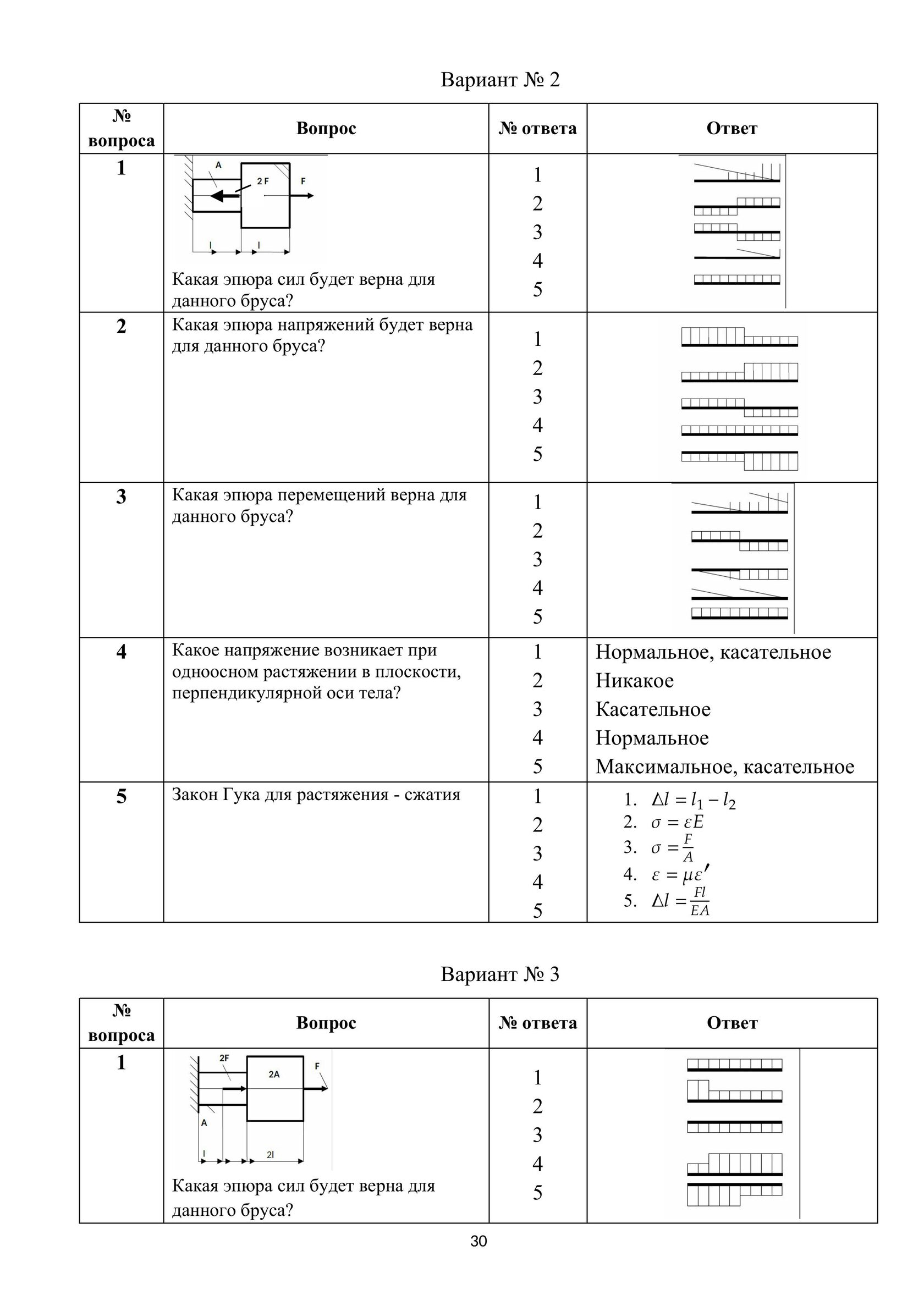 Вариант № 2

| № вопроса | Вопрос | № ответа | Ответ |
|---|---|---|---|
| 1 | A 2 F F l l Какая эпюра сил будет верна для данного бруса? | 1 2 3 4 5 | |
| 2 | Какая эпюра напряжений будет верна для данного бруса? | 1 2 3 4 5 | |
| 3 | Какая эпюра перемещений верна для данного бруса? | 1 2 3 4 5 | |
| 4 | Какое напряжение возникает при одноосном растяжении в плоскости, перпендикулярной оси тела? | 1 2 3 4 5 | Нормальное, касательное Никакое Касательное Нормальное Максимальное, касательное |
| 5 | Закон Гука для растяжения - сжатия | 1 2 3 4 5 | 1. $\Delta l = l_1 - l_2$ 2. $\sigma = \varepsilon E$ 3. $\sigma = \frac{F}{A}$ 4. $\varepsilon = \mu\varepsilon'$ 5. $\Delta l = \frac{Fl}{EA}$ |

Вариант № 3

| № вопроса | Вопрос | № ответа | Ответ |
|---|---|---|---|
| 1 | 2F 2A F A l 2l Какая эпюра сил будет верна для данного бруса? | 1 2 3 4 5 | |

30